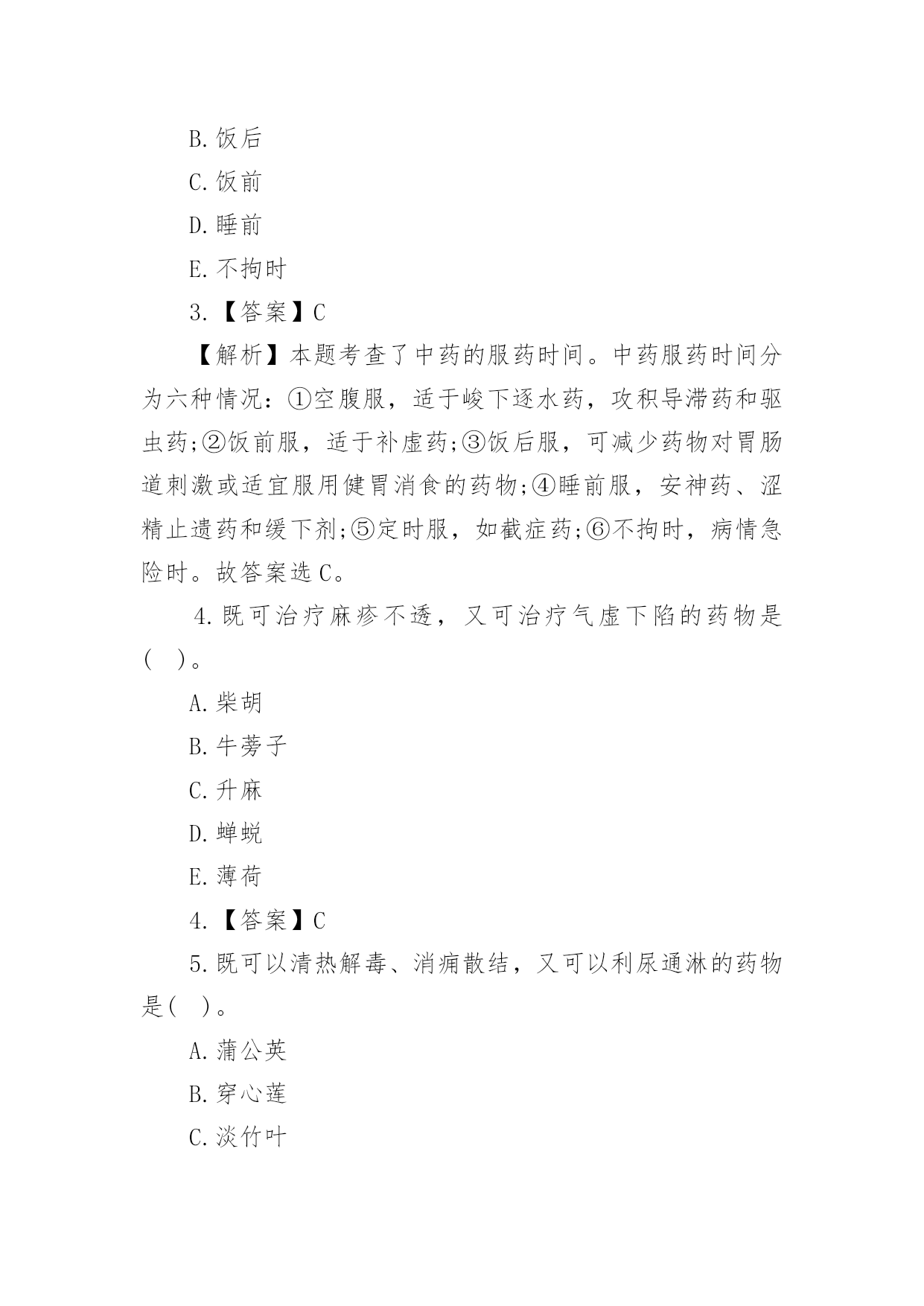 B.饭后

C.饭前

D.睡前

E.不拘时

3.【答案】C

【解析】本题考查了中药的服药时间。中药服药时间分为六种情况：①空腹服，适于峻下逐水药，攻积导滞药和驱虫药;②饭前服，适于补虚药;③饭后服，可减少药物对胃肠道刺激或适宜服用健胃消食的药物;④睡前服，安神药、涩精止遗药和缓下剂;⑤定时服，如截症药;⑥不拘时，病情急险时。故答案选C。

4.既可治疗麻疹不透，又可治疗气虚下陷的药物是(　)。

A.柴胡

B.牛蒡子

C.升麻

D.蝉蜕

E.薄荷

4.【答案】C

5.既可以清热解毒、消痈散结，又可以利尿通淋的药物是(　)。

A.蒲公英

B.穿心莲

C.淡竹叶